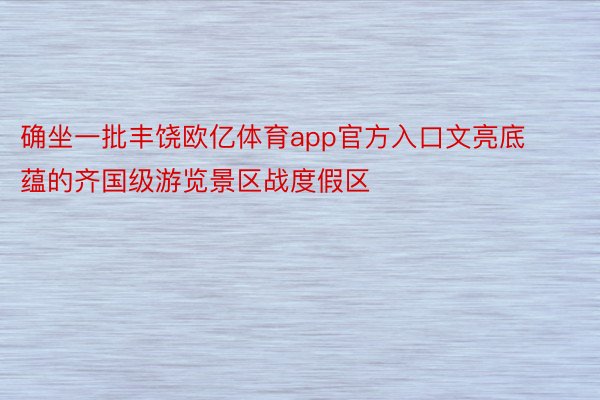 确坐一批丰饶欧亿体育app官方入口文亮底蕴的齐国级游览景区战度假区